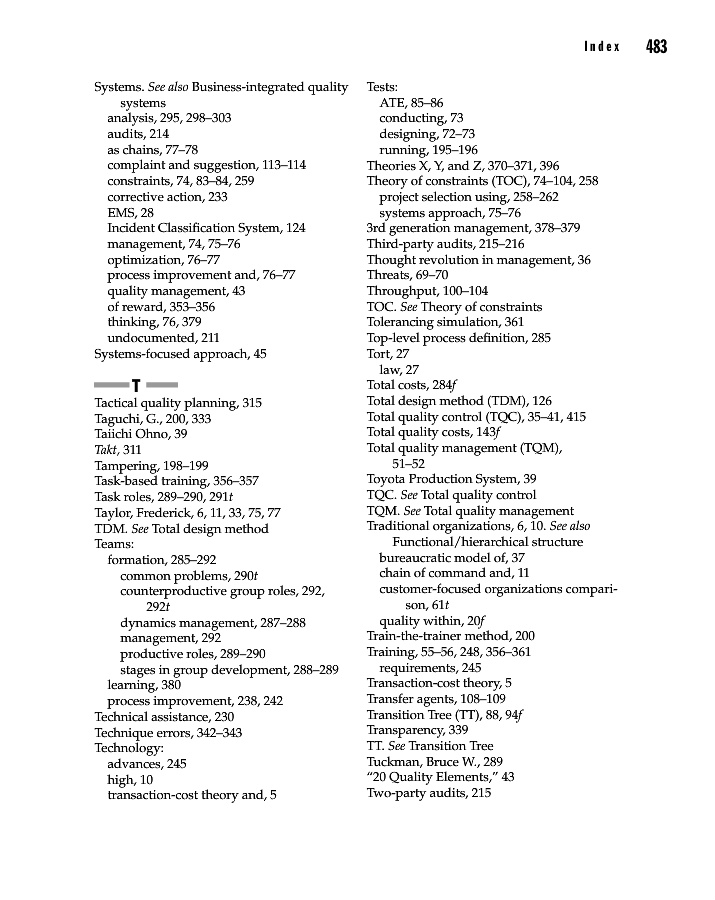 Index 483

Systems. See also Business-integrated quality systems
analysis, 295, 298–303
audits, 214
as chains, 77–78
complaint and suggestion, 113–114
constraints, 74, 83–84, 259
corrective action, 233
EMS, 28
Incident Classification System, 124
management, 74, 75–76
optimization, 76–77
process improvement and, 76–77
quality management, 43
of reward, 353–356
thinking, 76, 379
undocumented, 211
Systems-focused approach, 45

T

Tactical quality planning, 315
Taguchi, G., 200, 333
Taiichi Ohno, 39
Takt, 311
Tampering, 198–199
Task-based training, 356–357
Task roles, 289–290, 291t
Taylor, Frederick, 6, 11, 33, 75, 77
TDM. See Total design method
Teams:
formation, 285–292
common problems, 290t
counterproductive group roles, 292, 292t
dynamics management, 287–288
management, 292
productive roles, 289–290
stages in group development, 288–289
learning, 380
process improvement, 238, 242
Technical assistance, 230
Technique errors, 342–343
Technology:
advances, 245
high, 10
transaction-cost theory and, 5

Tests:
ATE, 85–86
conducting, 73
designing, 72–73
running, 195–196
Theories X, Y, and Z, 370–371, 396
Theory of constraints (TOC), 74–104, 258
project selection using, 258–262
systems approach, 75–76
3rd generation management, 378–379
Third-party audits, 215–216
Thought revolution in management, 36
Threats, 69–70
Throughput, 100–104
TOC. See Theory of constraints
Tolerancing simulation, 361
Top-level process definition, 285
Tort, 27
law, 27
Total costs, 284f
Total design method (TDM), 126
Total quality control (TQC), 35–41, 415
Total quality costs, 143f
Total quality management (TQM), 51–52
Toyota Production System, 39
TQC. See Total quality control
TQM. See Total quality management
Traditional organizations, 6, 10. See also Functional/hierarchical structure
bureaucratic model of, 37
chain of command and, 11
customer-focused organizations comparison, 61t
quality within, 20f
Train-the-trainer method, 200
Training, 55–56, 248, 356–361
requirements, 245
Transaction-cost theory, 5
Transfer agents, 108–109
Transition Tree (TT), 88, 94f
Transparency, 339
TT. See Transition Tree
Tuckman, Bruce W., 289
"20 Quality Elements," 43
Two-party audits, 215